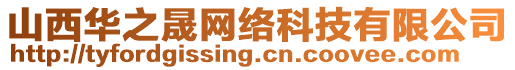 山西华之晟网络科技有限公司
http://tyfordgissing.cn.coovee.com